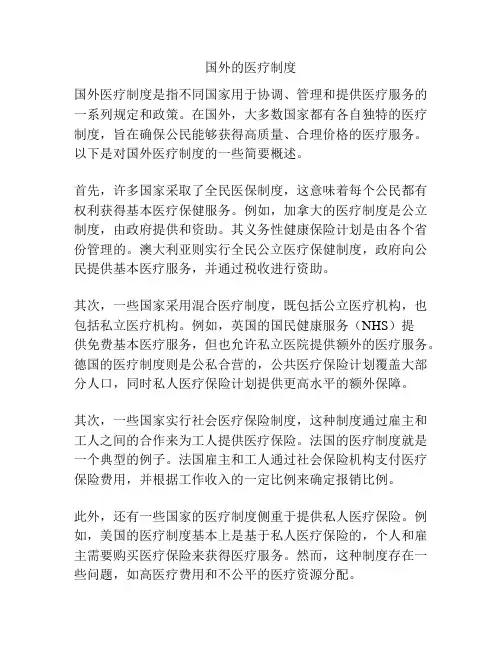 国外的医疗制度

国外医疗制度是指不同国家用于协调、管理和提供医疗服务的一系列规定和政策。在国外，大多数国家都有各自独特的医疗制度，旨在确保公民能够获得高质量、合理价格的医疗服务。以下是对国外医疗制度的一些简要概述。

首先，许多国家采取了全民医保制度，这意味着每个公民都有权利获得基本医疗保健服务。例如，加拿大的医疗制度是公立制度，由政府提供和资助。其义务性健康保险计划是由各个省份管理的。澳大利亚则实行全民公立医疗保健制度，政府向公民提供基本医疗服务，并通过税收进行资助。

其次，一些国家采用混合医疗制度，既包括公立医疗机构，也包括私立医疗机构。例如，英国的国民健康服务（NHS）提供免费基本医疗服务，但也允许私立医院提供额外的医疗服务。德国的医疗制度则是公私合营的，公共医疗保险计划覆盖大部分人口，同时私人医疗保险计划提供更高水平的额外保障。

其次，一些国家实行社会医疗保险制度，这种制度通过雇主和工人之间的合作来为工人提供医疗保险。法国的医疗制度就是一个典型的例子。法国雇主和工人通过社会保险机构支付医疗保险费用，并根据工作收入的一定比例来确定报销比例。

此外，还有一些国家的医疗制度侧重于提供私人医疗保险。例如，美国的医疗制度基本上是基于私人医疗保险的，个人和雇主需要购买医疗保险来获得医疗服务。然而，这种制度存在一些问题，如高医疗费用和不公平的医疗资源分配。